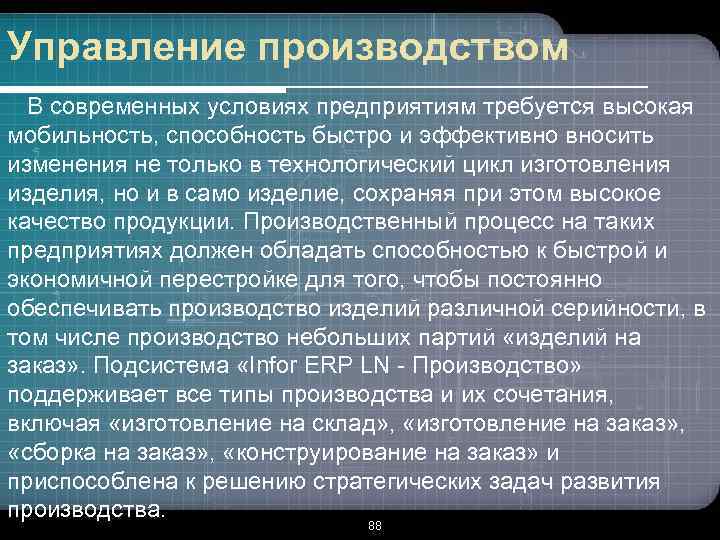 Управление производством

В современных условиях предприятиям требуется высокая мобильность, способность быстро и эффективно вносить изменения не только в технологический цикл изготовления изделия, но и в само изделие, сохраняя при этом высокое качество продукции. Производственный процесс на таких предприятиях должен обладать способностью к быстрой и экономичной перестройке для того, чтобы постоянно обеспечивать производство изделий различной серийности, в том числе производство небольших партий «изделий на заказ». Подсистема «Infor ERP LN - Производство» поддерживает все типы производства и их сочетания, включая «изготовление на склад», «изготовление на заказ», «сборка на заказ», «конструирование на заказ» и приспособлена к решению стратегических задач развития производства.

88